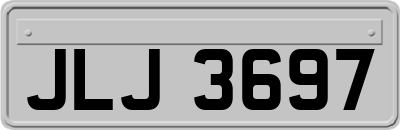 JLJ 3697